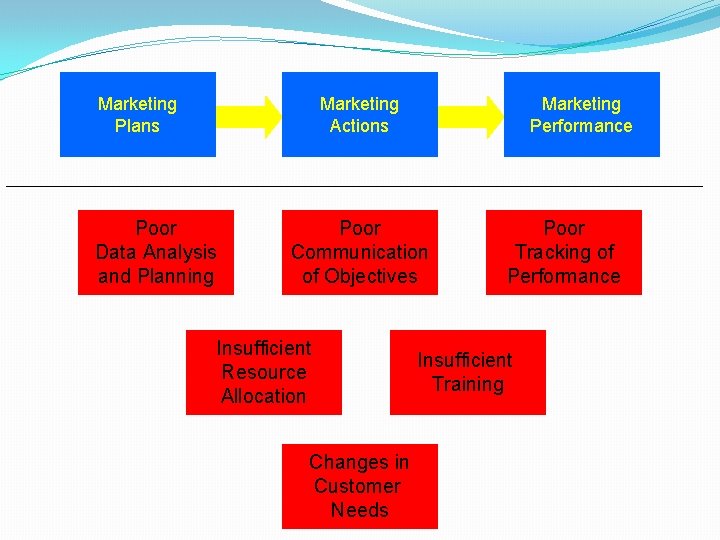 Marketing Plans

Marketing Actions

Marketing Performance

Poor Data Analysis and Planning

Poor Communication of Objectives

Poor Tracking of Performance

Insufficient Resource Allocation

Insufficient Training

Changes in Customer Needs